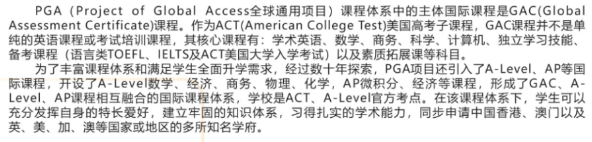 PGA（Project of Global Access全球通用项目）课程体系中的主体国际课程是GAC(Global Assessment Certificate)课程。作为ACT(American College Test)美国高考子课程，GAC课程并不是单纯的英语课程或考试培训课程，其核心课程有：学术英语、数学、商务、科学、计算机、独立学习技能、备考课程（语言类TOEFL、IELTS及ACT美国大学入学考试）以及素质拓展课等科目。

为了丰富课程体系和满足学生全面升学需求，经过数十年探索，PGA项目还引入了A-Level、AP等国际课程，开设了A-Level数学、经济、商务、物理、化学，AP微积分、经济等课程，形成了GAC、A-Level、AP课程相互融合的国际课程体系，学校是ACT、A-Level官方考点。在该课程体系下，学生可以充分发挥自身的特长爱好，建立牢固的知识体系，习得扎实的学术能力，同步申请中国香港、澳门以及英、美、加、澳等国家或地区的多所知名学府。